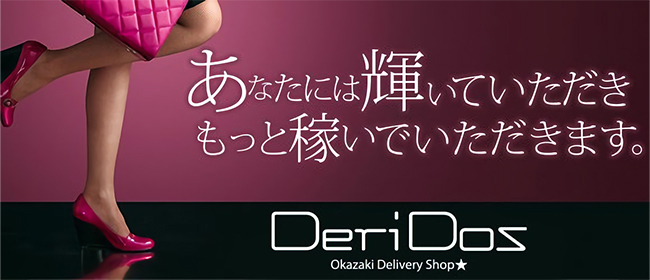 あなたには輝いていただき
もっと稼いでいただきます。

DeriDos
Okazaki Delivery Shop★